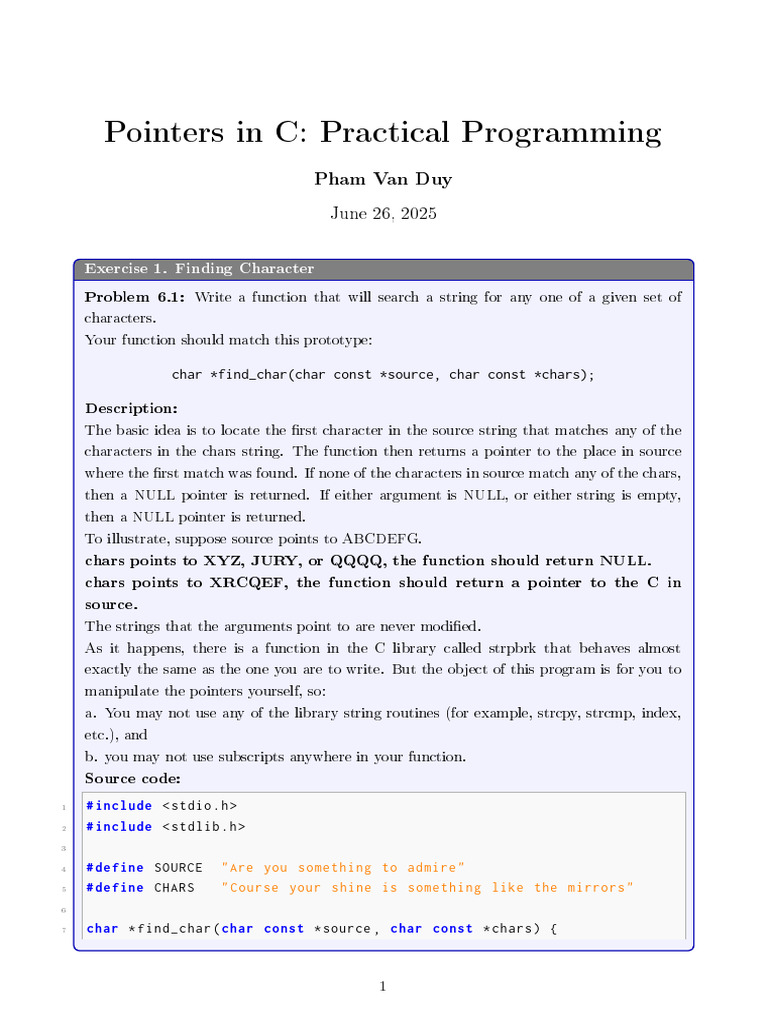 Pointers in C: Practical Programming

Pham Van Duy

June 26, 2025

Exercise 1. Finding Character

**Problem 6.1:** Write a function that will search a string for any one of a given set of characters.
Your function should match this prototype:

char *find_char(char const *source, char const *chars);

**Description:**
The basic idea is to locate the first character in the source string that matches any of the characters in the chars string. The function then returns a pointer to the place in source where the first match was found. If none of the characters in source match any of the chars, then a NULL pointer is returned. If either argument is NULL, or either string is empty, then a NULL pointer is returned.
To illustrate, suppose source points to ABCDEFG.
**chars points to XYZ, JURY, or QQQQ, the function should return NULL.**
**chars points to XRCQEF, the function should return a pointer to the C in source.**
The strings that the arguments point to are never modified.
As it happens, there is a function in the C library called strpbrk that behaves almost exactly the same as the one you are to write. But the object of this program is for you to manipulate the pointers yourself, so:
a. You may not use any of the library string routines (for example, strcpy, strcmp, index, etc.), and
b. you may not use subscripts anywhere in your function.
**Source code:**

1 #include <stdio.h>
2 #include <stdlib.h>
3
4 #define SOURCE "Are you something to admire"
5 #define CHARS "Course your shine is something like the mirrors"
6
7 char *find_char(char const *source, char const *chars) {

1